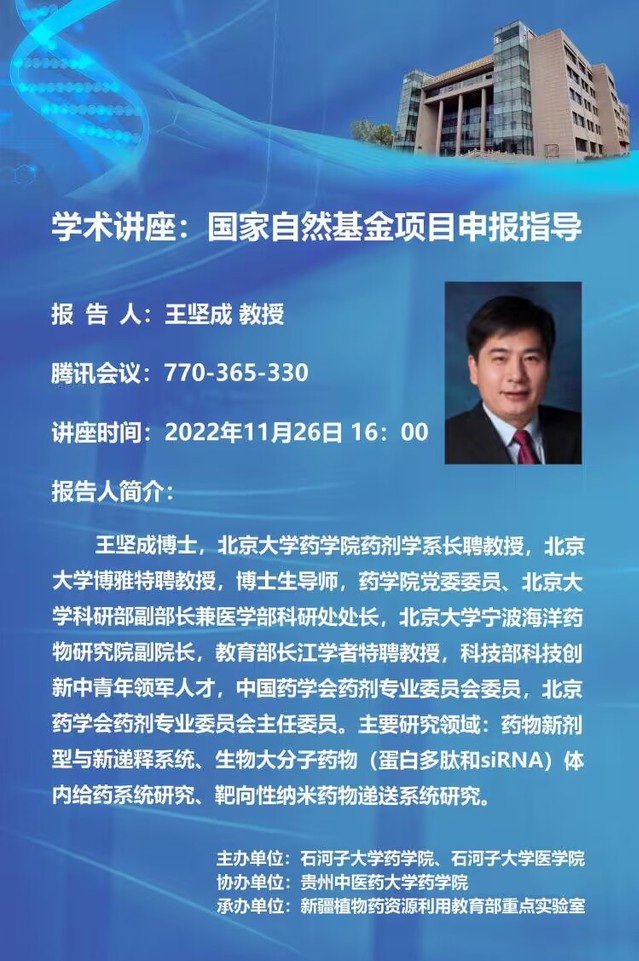 学术讲座：国家自然基金项目申报指导

报 告 人：王坚成 教授

腾讯会议：770-365-330

讲座时间：2022年11月26日 16：00

报告人简介：

王坚成博士，北京大学药学院药剂学系长聘教授，北京大学博雅特聘教授，博士生导师，药学院党委委员、北京大学科研部副部长兼医学部科研处处长，北京大学宁波海洋药物研究院副院长，教育部长江学者特聘教授，科技部科技创新中青年领军人才，中国药学会药剂专业委员会委员，北京药学会药剂专业委员会主任委员。主要研究领域：药物新剂型与新递释系统、生物大分子药物（蛋白多肽和siRNA）体内给药系统研究、靶向性纳米药物递送系统研究。

主办单位：石河子大学药学院、石河子大学医学院
协办单位：贵州中医药大学药学院
承办单位：新疆植物药资源利用教育部重点实验室